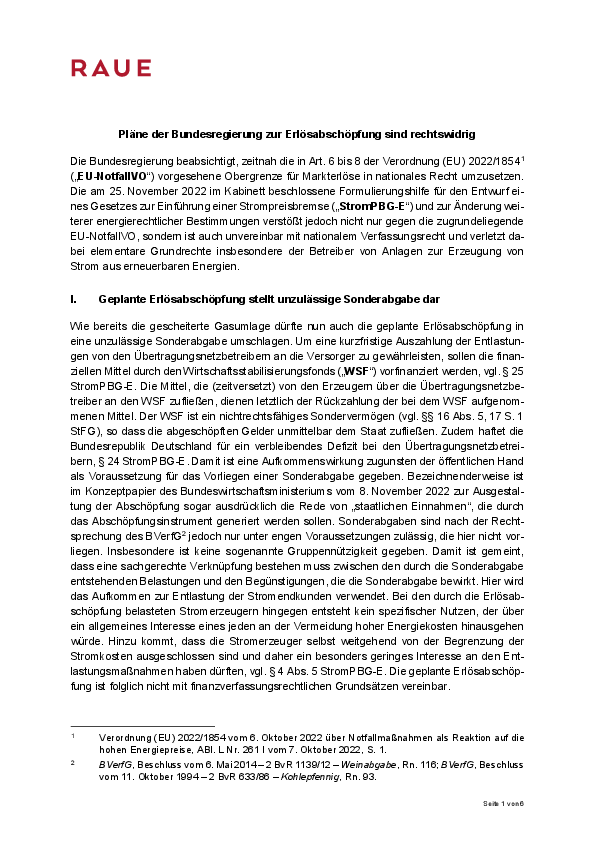 RAUE

Pläne der Bundesregierung zur Erlösabschöpfung sind rechtswidrig

Die Bundesregierung beabsichtigt, zeitnah die in Art. 6 bis 8 der Verordnung (EU) 2022/1854$^1$ („EU-NotfallVO“) vorgesehene Obergrenze für Markterlöse in nationales Recht umzusetzen. Die am 25. November 2022 im Kabinett beschlossene Formulierungshilfe für den Entwurf eines Gesetzes zur Einführung einer Strompreisbremse („StromPBG-E“) und zur Änderung weiterer energierechtlicher Bestimmungen verstößt jedoch nicht nur gegen die zugrundeliegende EU-NotfallVO, sondern ist auch unvereinbar mit nationalem Verfassungsrecht und verletzt dabei elementare Grundrechte insbesondere der Betreiber von Anlagen zur Erzeugung von Strom aus erneuerbaren Energien.

I. Geplante Erlösabschöpfung stellt unzulässige Sonderabgabe dar

Wie bereits die gescheiterte Gasumlage dürfte nun auch die geplante Erlösabschöpfung in eine unzulässige Sonderabgabe umschlagen. Um eine kurzfristige Auszahlung der Entlastungen von den Übertragungsnetzbetreibern an die Versorger zu gewährleisten, sollen die finanziellen Mittel durch den Wirtschaftsstabilisierungsfonds („WSF“) vorfinanziert werden, vgl. § 25 StromPBG-E. Die Mittel, die (zeitversetzt) von den Erzeugern über die Übertragungsnetzbetreiber an den WSF zufließen, dienen letztlich der Rückzahlung der bei dem WSF aufgenommenen Mittel. Der WSF ist ein nichtrechtsfähiges Sondervermögen (vgl. §§ 16 Abs. 5, 17 S. 1 StFG), so dass die abgeschöpften Gelder unmittelbar dem Staat zufließen. Zudem haftet die Bundesrepublik Deutschland für ein verbleibendes Defizit bei den Übertragungsnetzbetreibern, § 24 StromPBG-E. Damit ist eine Aufkommenswirkung zugunsten der öffentlichen Hand als Voraussetzung für das Vorliegen einer Sonderabgabe gegeben. Bezeichnenderweise ist im Konzeptpapier des Bundeswirtschaftsministeriums vom 8. November 2022 zur Ausgestaltung der Abschöpfung sogar ausdrücklich die Rede von „staatlichen Einnahmen“, die durch das Abschöpfungsinstrument generiert werden sollen. Sonderabgaben sind nach der Rechtsprechung des BVerfG$^2$ jedoch nur unter engen Voraussetzungen zulässig, die hier nicht vorliegen. Insbesondere ist keine sogenannte Gruppennützigkeit gegeben. Damit ist gemeint, dass eine sachgerechte Verknüpfung bestehen muss zwischen den durch die Sonderabgabe entstehenden Belastungen und den Begünstigungen, die die Sonderabgabe bewirkt. Hier wird das Aufkommen zur Entlastung der Stromendkunden verwendet. Bei den durch die Erlösabschöpfung belasteten Stromerzeugern hingegen entsteht kein spezifischer Nutzen, der über ein allgemeines Interesse eines jeden an der Vermeidung hoher Energiekosten hinausgehen würde. Hinzu kommt, dass die Stromerzeuger selbst weitgehend von der Begrenzung der Stromkosten ausgeschlossen sind und daher ein besonders geringes Interesse an den Entlastungsmaßnahmen haben dürften, vgl. § 4 Abs. 5 StromPBG-E. Die geplante Erlösabschöpfung ist folglich nicht mit finanzverfassungsrechtlichen Grundsätzen vereinbar.

$^1$ Verordnung (EU) 2022/1854 vom 6. Oktober 2022 über Notfallmaßnahmen als Reaktion auf die hohen Energiepreise, ABl. L Nr. 261 I vom 7. Oktober 2022, S. 1.

$^2$ BVerfG, Beschluss vom 6. Mai 2014 – 2 BvR 1139/12 – Weinabgabe, Rn. 116; BVerfG, Beschluss vom 11. Oktober 1994 – 2 BvR 633/86 – Kohlepfennig, Rn. 93.

Seite 1 von 6